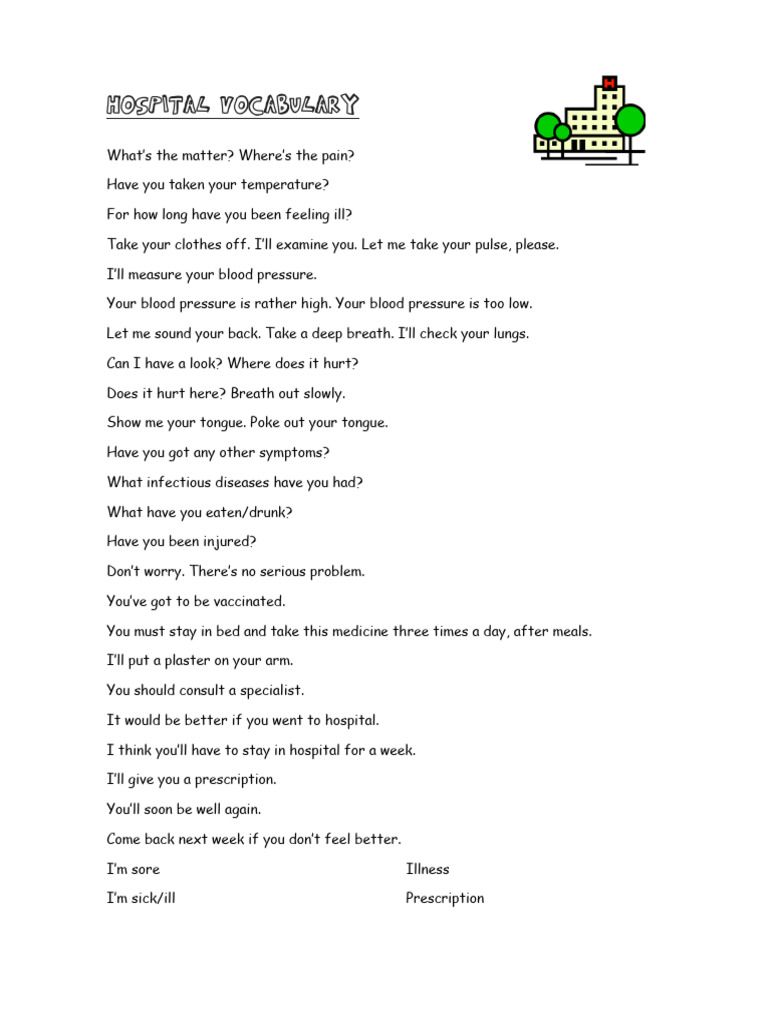 HOSPITAL VOCABULARY

What's the matter? Where's the pain?

Have you taken your temperature?

For how long have you been feeling ill?

Take your clothes off. I'll examine you. Let me take your pulse, please.

I'll measure your blood pressure.

Your blood pressure is rather high. Your blood pressure is too low.

Let me sound your back. Take a deep breath. I'll check your lungs.

Can I have a look? Where does it hurt?

Does it hurt here? Breath out slowly.

Show me your tongue. Poke out your tongue.

Have you got any other symptoms?

What infectious diseases have you had?

What have you eaten/drunk?

Have you been injured?

Don't worry. There's no serious problem.

You've got to be vaccinated.

You must stay in bed and take this medicine three times a day, after meals.

I'll put a plaster on your arm.

You should consult a specialist.

It would be better if you went to hospital.

I think you'll have to stay in hospital for a week.

I'll give you a prescription.

You'll soon be well again.

Come back next week if you don't feel better.

I'm sore

I'm sick/ill

Illness

Prescription